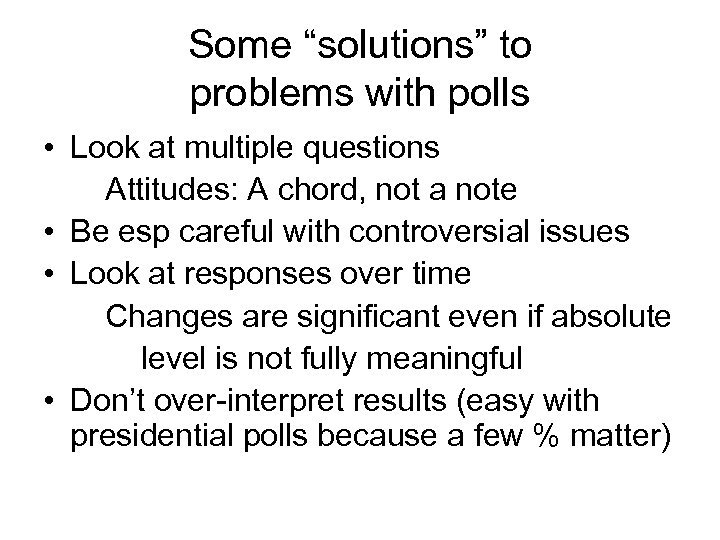 Some “solutions” to problems with polls

• Look at multiple questions
Attitudes: A chord, not a note
• Be esp careful with controversial issues
• Look at responses over time
Changes are significant even if absolute level is not fully meaningful
• Don’t over-interpret results (easy with presidential polls because a few % matter)